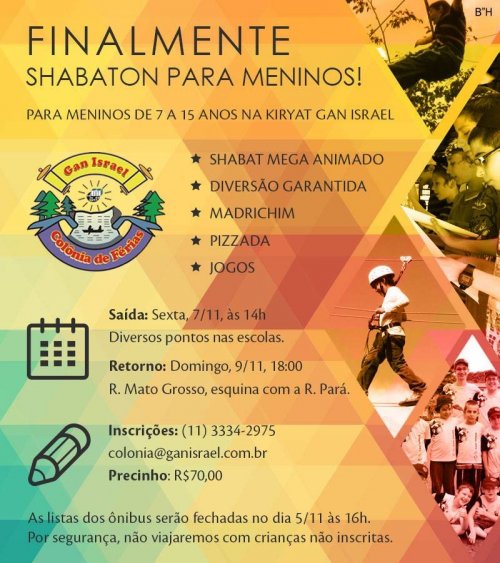 B"H

FINALMENTE
SHABATON PARA MENINOS!

PARA MENINOS DE 7 A 15 ANOS NA KIRYAT GAN ISRAEL

Gan Israel
Colônia de Férias

★ SHABAT MEGA ANIMADO
★ DIVERSÃO GARANTIDA
★ MADRICHIM
★ PIZZADA
★ JOGOS

Saída: Sexta, 7/11, às 14h
Diversos pontos nas escolas.
Retorno: Domingo, 9/11, 18:00
R. Mato Grosso, esquina com a R. Pará.

Inscrições: (11) 3334-2975
colonia@ganisrael.com.br
Precinho: R$70,00

As listas dos ônibus serão fechadas no dia 5/11 às 16h.
Por segurança, não viajaremos com crianças não inscritas.